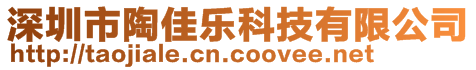 深圳市陶佳乐科技有限公司
http://taojiale.cn.coovee.net